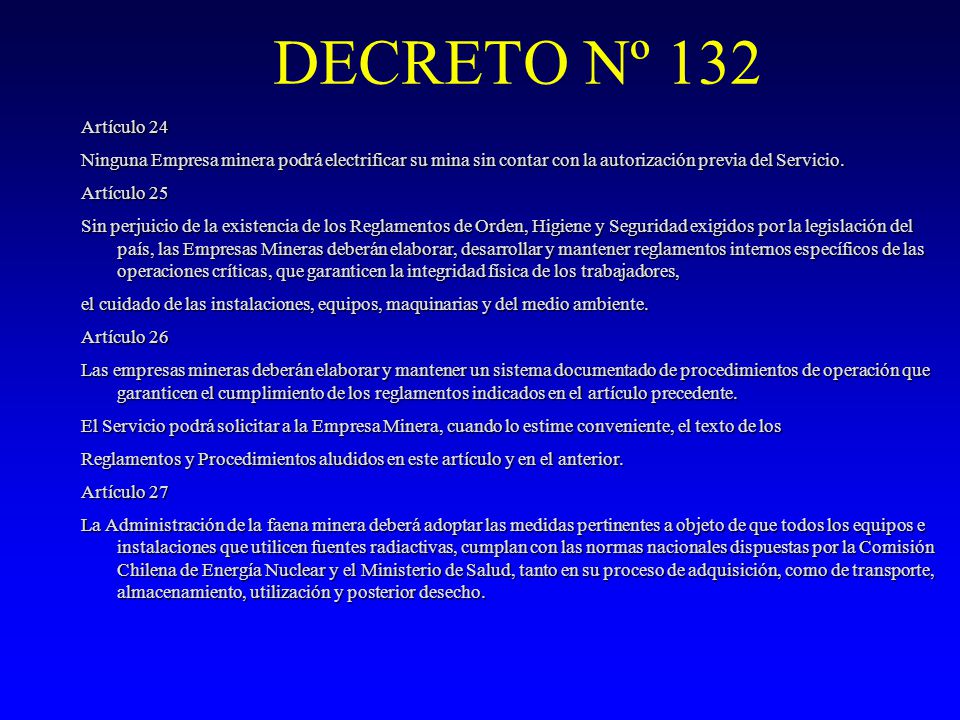 DECRETO Nº 132

Artículo 24

Ninguna Empresa minera podrá electrificar su mina sin contar con la autorización previa del Servicio.

Artículo 25

Sin perjuicio de la existencia de los Reglamentos de Orden, Higiene y Seguridad exigidos por la legislación del país, las Empresas Mineras deberán elaborar, desarrollar y mantener reglamentos internos específicos de las operaciones críticas, que garanticen la integridad física de los trabajadores,

el cuidado de las instalaciones, equipos, maquinarias y del medio ambiente.

Artículo 26

Las empresas mineras deberán elaborar y mantener un sistema documentado de procedimientos de operación que garanticen el cumplimiento de los reglamentos indicados en el artículo precedente.

El Servicio podrá solicitar a la Empresa Minera, cuando lo estime conveniente, el texto de los

Reglamentos y Procedimientos aludidos en este artículo y en el anterior.

Artículo 27

La Administración de la faena minera deberá adoptar las medidas pertinentes a objeto de que todos los equipos e instalaciones que utilicen fuentes radiactivas, cumplan con las normas nacionales dispuestas por la Comisión Chilena de Energía Nuclear y el Ministerio de Salud, tanto en su proceso de adquisición, como de transporte, almacenamiento, utilización y posterior desecho.